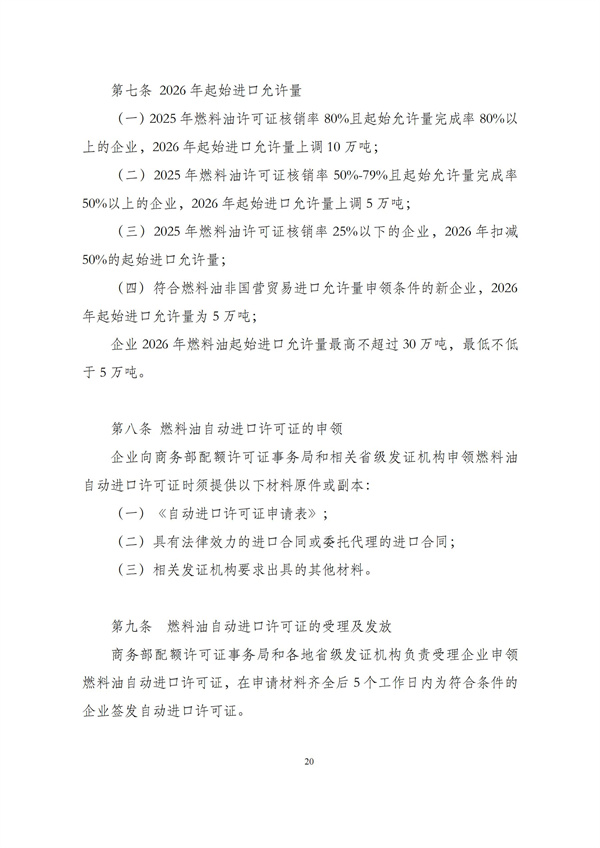 第七条 2026年起始进口允许量

（一）2025年燃料油许可证核销率80%且起始允许量完成率80%以上的企业，2026年起始进口允许量上调10万吨；

（二）2025年燃料油许可证核销率50%-79%且起始允许量完成率50%以上的企业，2026年起始进口允许量上调5万吨；

（三）2025年燃料油许可证核销率25%以下的企业，2026年扣减50%的起始进口允许量；

（四）符合燃料油非国营贸易进口允许量申领条件的新企业，2026年起始进口允许量为5万吨；

企业2026年燃料油起始进口允许量最高不超过30万吨，最低不低于5万吨。

第八条 燃料油自动进口许可证的申领

企业向商务部配额许可证事务局和相关省级发证机构申领燃料油自动进口许可证时须提供以下材料原件或副本：

（一）《自动进口许可证申请表》；

（二）具有法律效力的进口合同或委托代理的进口合同；

（三）相关发证机构要求出具的其他材料。

第九条 燃料油自动进口许可证的受理及发放

商务部配额许可证事务局和各地省级发证机构负责受理企业申领燃料油自动进口许可证，在申请材料齐全后5个工作日内为符合条件的企业签发自动进口许可证。

20